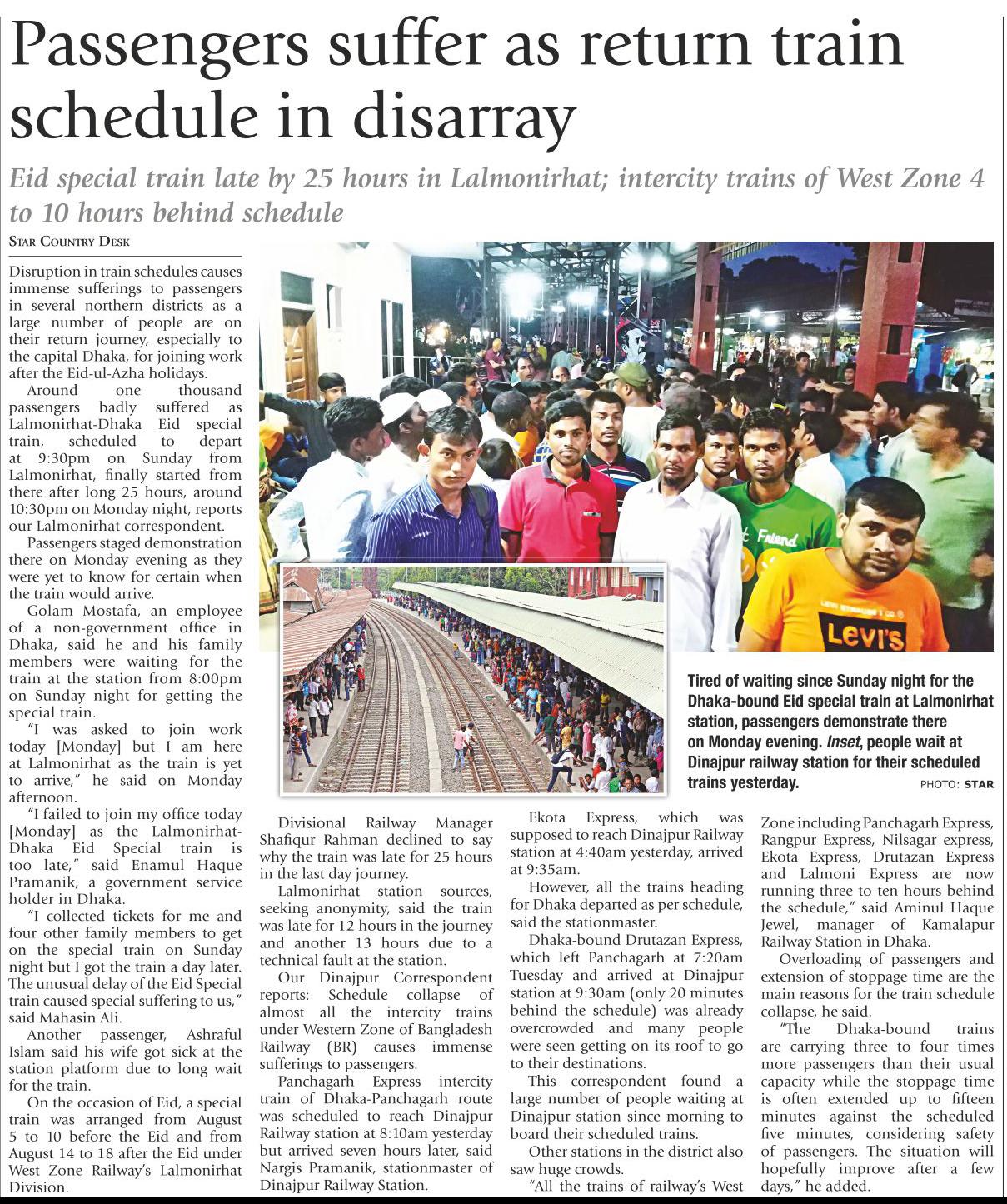 Passengers suffer as return train schedule in disarray

Eid special train late by 25 hours in Lalmonirhat; intercity trains of West Zone 4 to 10 hours behind schedule

STAR COUNTRY DESK

Disruption in train schedules causes immense sufferings to passengers in several northern districts as a large number of people are on their return journey, especially to the capital Dhaka, for joining work after the Eid-ul-Azha holidays.

Around one thousand passengers badly suffered as Lalmonirhat-Dhaka Eid special train, scheduled to depart at 9:30pm on Sunday from Lalmonirhat, finally started from there after long 25 hours, around 10:30pm on Monday night, reports our Lalmonirhat correspondent.

Passengers staged demonstration there on Monday evening as they were yet to know for certain when the train would arrive.

Golam Mostafa, an employee of a non-government office in Dhaka, said he and his family members were waiting for the train at the station from 8:00pm on Sunday night for getting the special train.

"I was asked to join work today [Monday] but I am here at Lalmonirhat as the train is yet to arrive," he said on Monday afternoon.

"I failed to join my office today [Monday] as the Lalmonirhat-Dhaka Eid Special train is too late," said Enamul Haque Pramanik, a government service holder in Dhaka.

"I collected tickets for me and four other family members to get on the special train on Sunday night but I got the train a day later. The unusual delay of the Eid Special train caused special suffering to us," said Mahasin Ali.

Another passenger, Ashraful Islam said his wife got sick at the station platform due to long wait for the train.

On the occasion of Eid, a special train was arranged from August 5 to 10 before the Eid and from August 14 to 18 after the Eid under West Zone Railway's Lalmonirhat Division.

Friend

LEVI'S

Tired of waiting since Sunday night for the Dhaka-bound Eid special train at Lalmonirhat station, passengers demonstrate there on Monday evening. Inset, people wait at Dinajpur railway station for their scheduled trains yesterday. PHOTO: STAR

Divisional Railway Manager Shafiqur Rahman declined to say why the train was late for 25 hours in the last day journey.

Lalmonirhat station sources, seeking anonymity, said the train was late for 12 hours in the journey and another 13 hours due to a technical fault at the station.

Our Dinajpur Correspondent reports: Schedule collapse of almost all the intercity trains under Western Zone of Bangladesh Railway (BR) causes immense sufferings to passengers.

Panchagarh Express intercity train of Dhaka-Panchagarh route was scheduled to reach Dinajpur Railway station at 8:10am yesterday but arrived seven hours later, said Nargis Pramanik, stationmaster of Dinajpur Railway Station.

Ekota Express, which was supposed to reach Dinajpur Railway station at 4:40am yesterday, arrived at 9:35am.

However, all the trains heading for Dhaka departed as per schedule, said the stationmaster.

Dhaka-bound Drutazan Express, which left Panchagarh at 7:20am Tuesday and arrived at Dinajpur station at 9:30am (only 20 minutes behind the schedule) was already overcrowded and many people were seen getting on its roof to go to their destinations.

This correspondent found a large number of people waiting at Dinajpur station since morning to board their scheduled trains.

Other stations in the district also saw huge crowds.

"All the trains of railway's West Zone including Panchagarh Express, Rangpur Express, Nilsagar express, Ekota Express, Drutazan Express and Lalmoni Express are now running three to ten hours behind the schedule," said Aminul Haque Jewel, manager of Kamalapur Railway Station in Dhaka.

Overloading of passengers and extension of stoppage time are the main reasons for the train schedule collapse, he said.

"The Dhaka-bound trains are carrying three to four times more passengers than their usual capacity while the stoppage time is often extended up to fifteen minutes against the scheduled five minutes, considering safety of passengers. The situation will hopefully improve after a few days," he added.